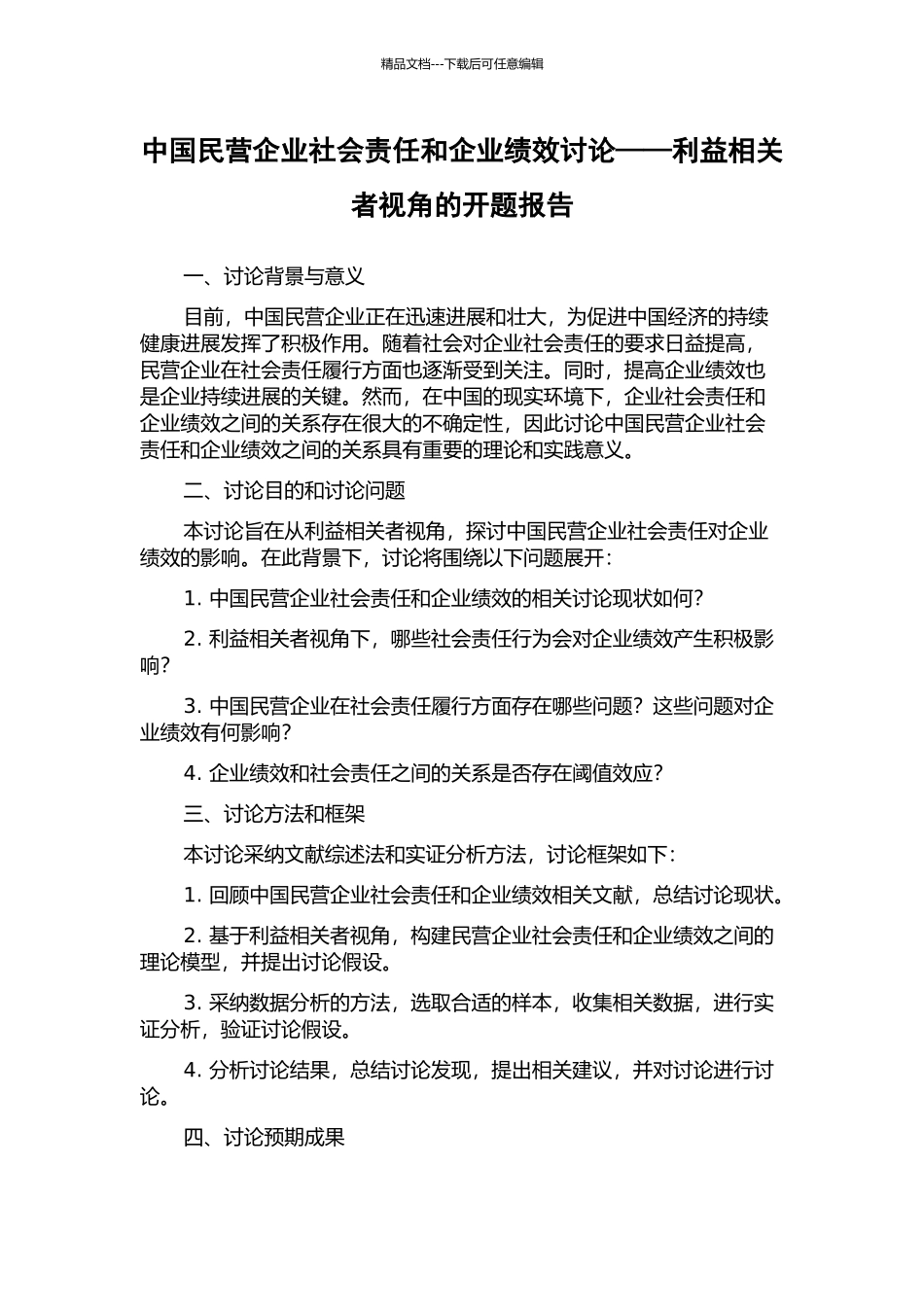 精品文档---下载后可任意编辑

中国民营企业社会责任和企业绩效讨论——利益相关者视角的开题报告

一、讨论背景与意义

目前，中国民营企业正在迅速进展和壮大，为促进中国经济的持续健康进展发挥了积极作用。随着社会对企业社会责任的要求日益提高，民营企业在社会责任履行方面也逐渐受到关注。同时，提高企业绩效也是企业持续进展的关键。然而，在中国的现实环境下，企业社会责任和企业绩效之间的关系存在很大的不确定性，因此讨论中国民营企业社会责任和企业绩效之间的关系具有重要的理论和实践意义。

二、讨论目的和讨论问题

本讨论旨在从利益相关者视角，探讨中国民营企业社会责任对企业绩效的影响。在此背景下，讨论将围绕以下问题展开：

1. 中国民营企业社会责任和企业绩效的相关讨论现状如何？

2. 利益相关者视角下，哪些社会责任行为会对企业绩效产生积极影响？

3. 中国民营企业在社会责任履行方面存在哪些问题？这些问题对企业绩效有何影响？

4. 企业绩效和社会责任之间的关系是否存在阈值效应？

三、讨论方法和框架

本讨论采纳文献综述法和实证分析方法，讨论框架如下：

1. 回顾中国民营企业社会责任和企业绩效相关文献，总结讨论现状。

2. 基于利益相关者视角，构建民营企业社会责任和企业绩效之间的理论模型，并提出讨论假设。

3. 采纳数据分析的方法，选取合适的样本，收集相关数据，进行实证分析，验证讨论假设。

4. 分析讨论结果，总结讨论发现，提出相关建议，并对讨论进行讨论。

四、讨论预期成果